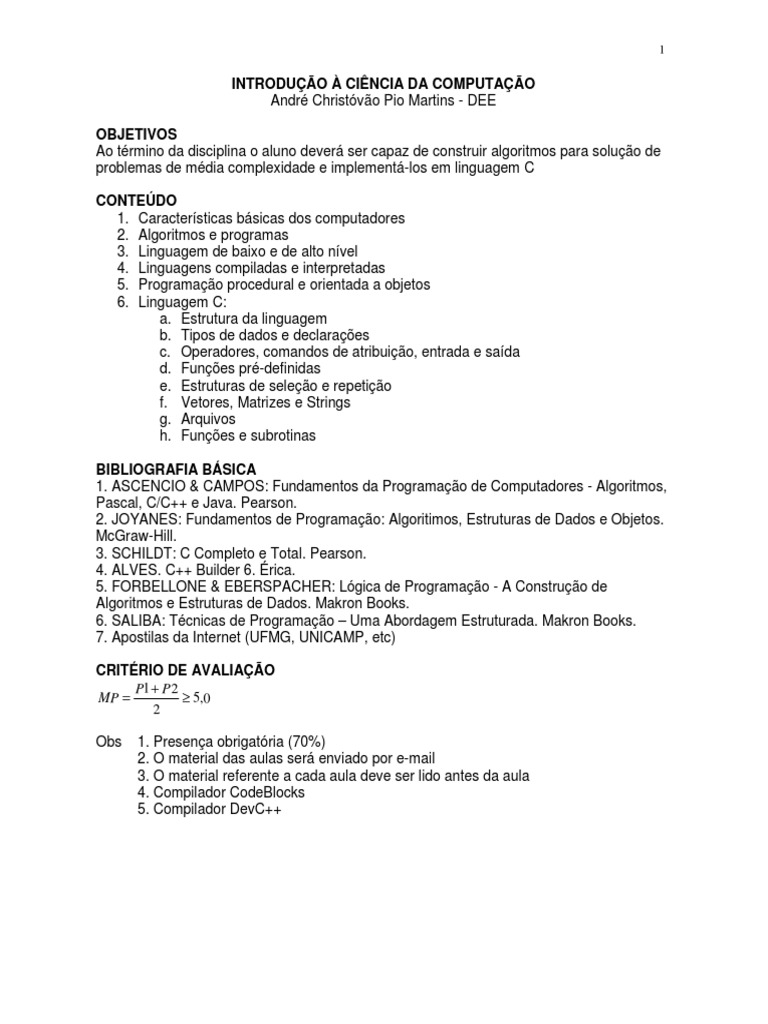 1

INTRODUÇÃO À CIÊNCIA DA COMPUTAÇÃO
André Christóvão Pio Martins - DEE

OBJETIVOS
Ao término da disciplina o aluno deverá ser capaz de construir algoritmos para solução de problemas de média complexidade e implementá-los em linguagem C

CONTEÚDO
1. Características básicas dos computadores
2. Algoritmos e programas
3. Linguagem de baixo e de alto nível
4. Linguagens compiladas e interpretadas
5. Programação procedural e orientada a objetos
6. Linguagem C:
a. Estrutura da linguagem
b. Tipos de dados e declarações
c. Operadores, comandos de atribuição, entrada e saída
d. Funções pré-definidas
e. Estruturas de seleção e repetição
f. Vetores, Matrizes e Strings
g. Arquivos
h. Funções e subrotinas

BIBLIOGRAFIA BÁSICA
1. ASCENCIO & CAMPOS: Fundamentos da Programação de Computadores - Algoritmos, Pascal, C/C++ e Java. Pearson.
2. JOYANES: Fundamentos de Programação: Algoritimos, Estruturas de Dados e Objetos. McGraw-Hill.
3. SCHILDT: C Completo e Total. Pearson.
4. ALVES. C++ Builder 6. Érica.
5. FORBELLONE & EBERSPACHER: Lógica de Programação - A Construção de Algoritmos e Estruturas de Dados. Makron Books.
6. SALIBA: Técnicas de Programação – Uma Abordagem Estruturada. Makron Books.
7. Apostilas da Internet (UFMG, UNICAMP, etc)

CRITÉRIO DE AVALIAÇÃO
$MP = \frac{P1 + P2}{2} \geq 5,0$

Obs 1. Presença obrigatória (70%)
2. O material das aulas será enviado por e-mail
3. O material referente a cada aula deve ser lido antes da aula
4. Compilador CodeBlocks
5. Compilador DevC++